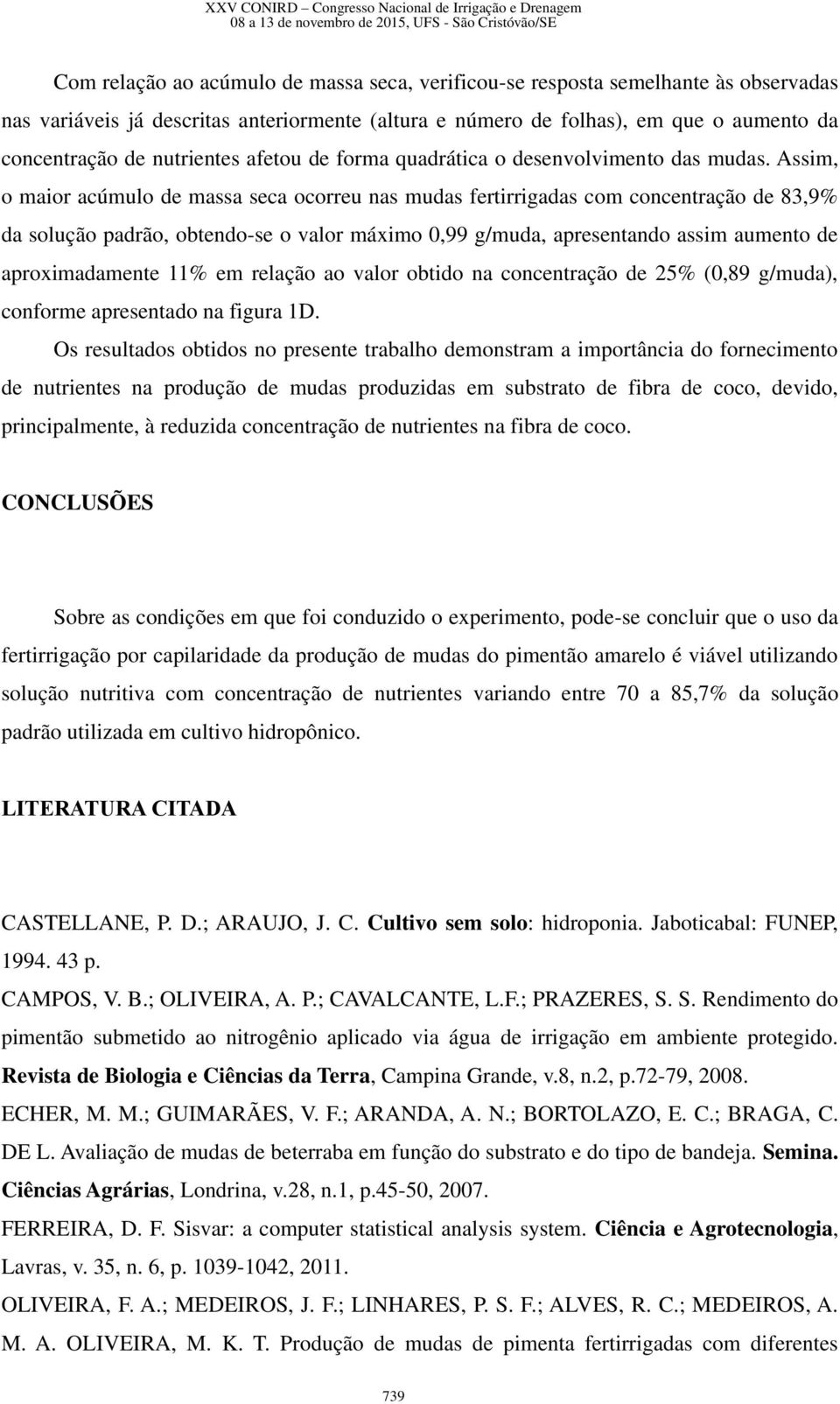 XXV CONIRD – Congresso Nacional de Irrigação e Drenagem
08 a 13 de novembro de 2015, UFS - São Cristóvão/SE

Com relação ao acúmulo de massa seca, verificou-se resposta semelhante às observadas nas variáveis já descritas anteriormente (altura e número de folhas), em que o aumento da concentração de nutrientes afetou de forma quadrática o desenvolvimento das mudas. Assim, o maior acúmulo de massa seca ocorreu nas mudas fertirrigadas com concentração de 83,9% da solução padrão, obtendo-se o valor máximo 0,99 g/muda, apresentando assim aumento de aproximadamente 11% em relação ao valor obtido na concentração de 25% (0,89 g/muda), conforme apresentado na figura 1D.

Os resultados obtidos no presente trabalho demonstram a importância do fornecimento de nutrientes na produção de mudas produzidas em substrato de fibra de coco, devido, principalmente, à reduzida concentração de nutrientes na fibra de coco.

CONCLUSÕES

Sobre as condições em que foi conduzido o experimento, pode-se concluir que o uso da fertirrigação por capilaridade da produção de mudas do pimentão amarelo é viável utilizando solução nutritiva com concentração de nutrientes variando entre 70 a 85,7% da solução padrão utilizada em cultivo hidropônico.

LITERATURA CITADA

CASTELLANE, P. D.; ARAUJO, J. C. Cultivo sem solo: hidroponia. Jaboticabal: FUNEP, 1994. 43 p.

CAMPOS, V. B.; OLIVEIRA, A. P.; CAVALCANTE, L.F.; PRAZERES, S. S. Rendimento do pimentão submetido ao nitrogênio aplicado via água de irrigação em ambiente protegido. Revista de Biologia e Ciências da Terra, Campina Grande, v.8, n.2, p.72-79, 2008.

ECHER, M. M.; GUIMARÃES, V. F.; ARANDA, A. N.; BORTOLAZO, E. C.; BRAGA, C. DE L. Avaliação de mudas de beterraba em função do substrato e do tipo de bandeja. Semina. Ciências Agrárias, Londrina, v.28, n.1, p.45-50, 2007.

FERREIRA, D. F. Sisvar: a computer statistical analysis system. Ciência e Agrotecnologia, Lavras, v. 35, n. 6, p. 1039-1042, 2011.

OLIVEIRA, F. A.; MEDEIROS, J. F.; LINHARES, P. S. F.; ALVES, R. C.; MEDEIROS, A. M. A. OLIVEIRA, M. K. T. Produção de mudas de pimenta fertirrigadas com diferentes

739